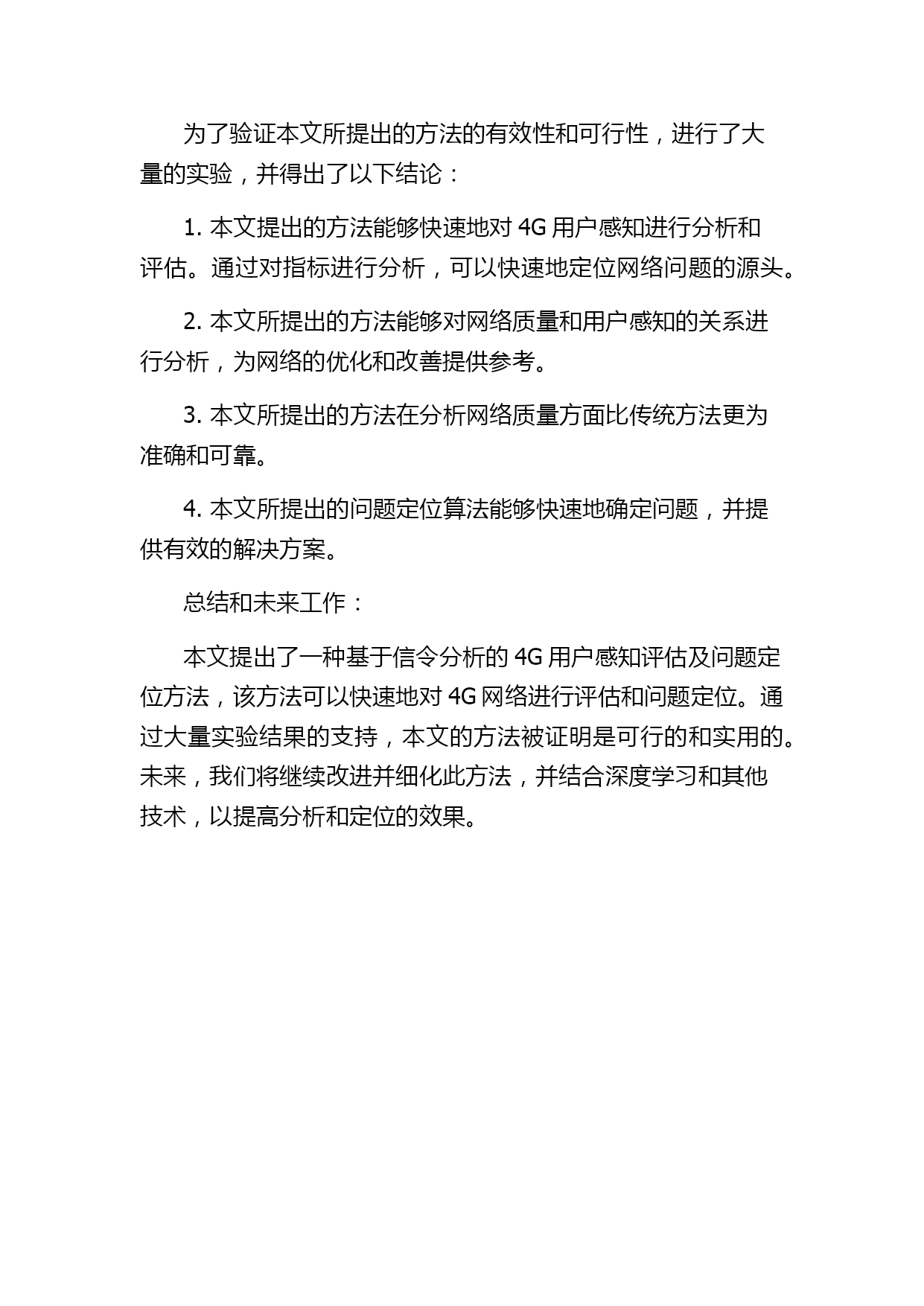 为了验证本文所提出的方法的有效性和可行性，进行了大量的实验，并得出了以下结论：

1. 本文提出的方法能够快速地对 4G 用户感知进行分析和评估。通过对指标进行分析，可以快速地定位网络问题的源头。

2. 本文所提出的方法能够对网络质量和用户感知的关系进行分析，为网络的优化和改善提供参考。

3. 本文所提出的方法在分析网络质量方面比传统方法更为准确和可靠。

4. 本文所提出的问题定位算法能够快速地确定问题，并提供有效的解决方案。

总结和未来工作：

本文提出了一种基于信令分析的 4G 用户感知评估及问题定位方法，该方法可以快速地对 4G 网络进行评估和问题定位。通过大量实验结果的支持，本文的方法被证明是可行的和实用的。未来，我们将继续改进并细化此方法，并结合深度学习和其他技术，以提高分析和定位的效果。